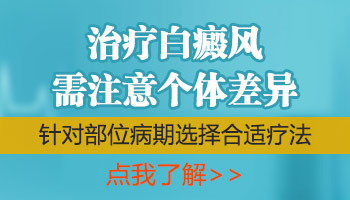 治疗白癜风
需注意个体差异

针对部位病期选择合适疗法

点我了解>>